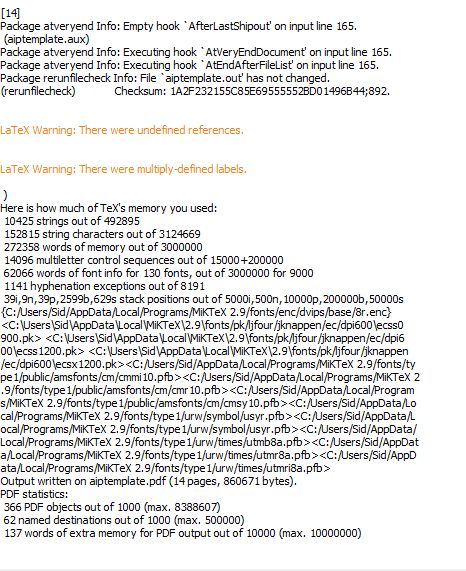 [14]
Package atveryend Info: Empty hook `AfterLastShipout' on input line 165.
(aiptemplate.aux)
Package atveryend Info: Executing hook `AtVeryEndDocument' on input line 165.
Package atveryend Info: Executing hook `AtEndAfterFileList' on input line 165.
Package rerunfilecheck Info: File `aiptemplate.out' has not changed.
(rerunfilecheck) Checksum: 1A2F232155C85E69555552BD01496B44;892.

LaTeX Warning: There were undefined references.

LaTeX Warning: There were multiply-defined labels.

)
Here is how much of TeX's memory you used:
10425 strings out of 492895
152815 string characters out of 3124669
272358 words of memory out of 3000000
14096 multiletter control sequences out of 15000+200000
62066 words of font info for 130 fonts, out of 3000000 for 9000
1141 hyphenation exceptions out of 8191
39i,9n,39p,2599b,629s stack positions out of 5000i,500n,10000p,200000b,50000s
{C:/Users/Sid/AppData/Local/Programs/MiKTeX 2.9/fonts/enc/dvips/base/8r.enc}
<C:\Users\Sid\AppData\Local\MiKTeX\2.9\fonts/pk/ljfour/jknappen/ec/dpi600\ecss0900.pk> <C:\Users\Sid\AppData\Local\MiKTeX\2.9\fonts/pk/ljfour/jknappen/ec/dpi600\ecss1200.pk> <C:\Users\Sid\AppData\Local\MiKTeX\2.9\fonts/pk/ljfour/jknappen/ec/dpi600\ecsx1200.pk><C:/Users/Sid/AppData/Local/Programs/MiKTeX 2.9/fonts/type1/public/amsfonts/cm/cmmi10.pfb><C:/Users/Sid/AppData/Local/Programs/MiKTeX 2.9/fonts/type1/public/amsfonts/cm/cmr10.pfb><C:/Users/Sid/AppData/Local/Programs/MiKTeX 2.9/fonts/type1/public/amsfonts/cm/cmsy10.pfb><C:/Users/Sid/AppData/Local/Programs/MiKTeX 2.9/fonts/type1/urw/symbol/usyr.pfb><C:/Users/Sid/AppData/Local/Programs/MiKTeX 2.9/fonts/type1/urw/symbol/usyr.pfb><C:/Users/Sid/AppData/Local/Programs/MiKTeX 2.9/fonts/type1/urw/times/utmb8a.pfb><C:/Users/Sid/AppData/Local/Programs/MiKTeX 2.9/fonts/type1/urw/times/utmr8a.pfb><C:/Users/Sid/AppData/Local/Programs/MiKTeX 2.9/fonts/type1/urw/times/utmri8a.pfb>
Output written on aiptemplate.pdf (14 pages, 860671 bytes).
PDF statistics:
366 PDF objects out of 1000 (max. 8388607)
62 named destinations out of 1000 (max. 500000)
137 words of extra memory for PDF output out of 10000 (max. 10000000)